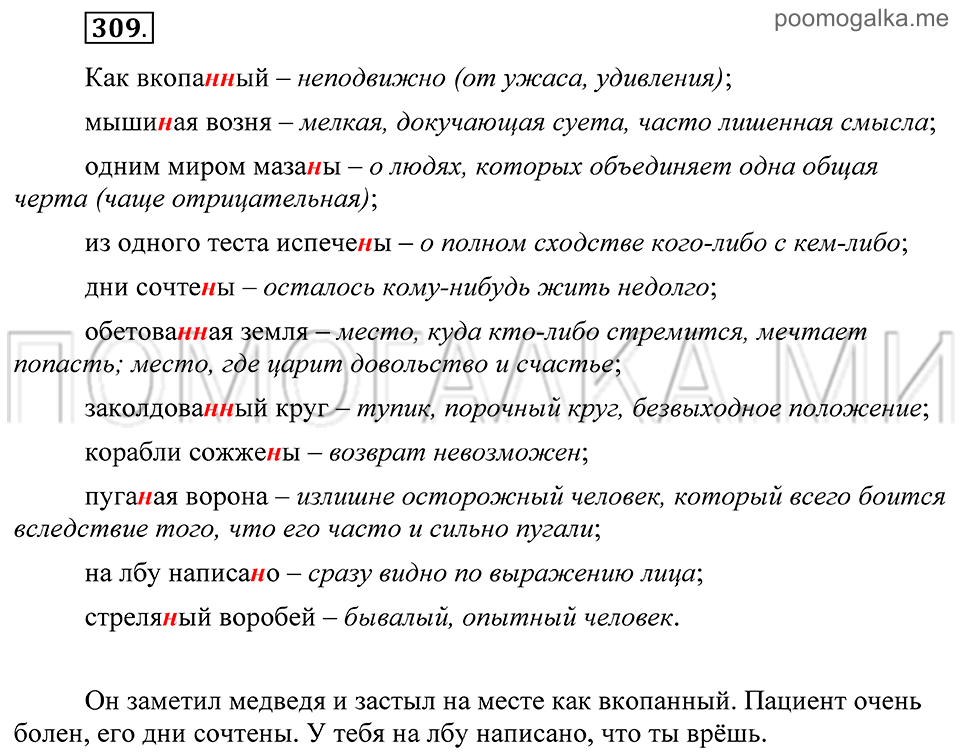 309.

poomogalka.me

Как вкопанный – неподвижно (от ужаса, удивления);

мышиная возня – мелкая, докучающая суета, часто лишенная смысла;

одним миром мазаны – о людях, которых объединяет одна общая черта (чаще отрицательная);

из одного теста испечены – о полном сходстве кого-либо с кем-либо;

дни сочтены – осталось кому-нибудь жить недолго;

обетованная земля – место, куда кто-либо стремится, мечтает попасть; место, где царит довольство и счастье;

заколдованный круг – тупик, порочный круг, безвыходное положение;

корабли сожжены – возврат невозможен;

пуганая ворона – излишне осторожный человек, который всего боится вследствие того, что его часто и сильно пугали;

на лбу написано – сразу видно по выражению лица;

стреляный воробей – бывалый, опытный человек.

ПОМОГАЛКА.МИ

Он заметил медведя и застыл на месте как вкопанный. Пациент очень болен, его дни сочтены. У тебя на лбу написано, что ты врёшь.